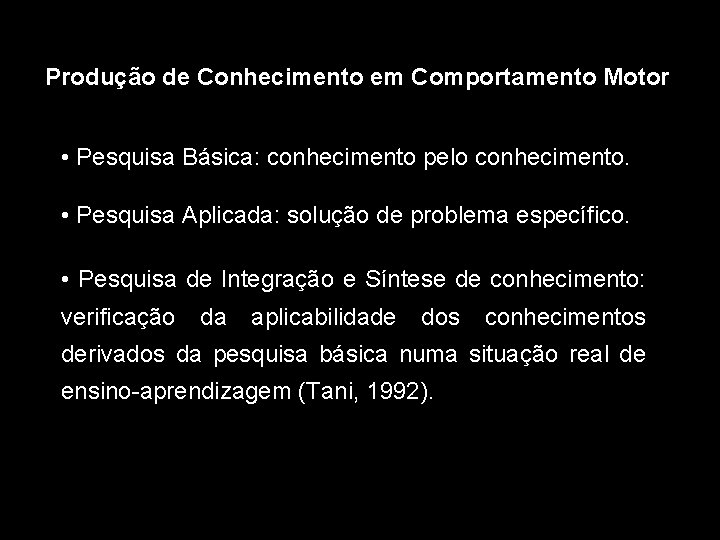 Produção de Conhecimento em Comportamento Motor

• Pesquisa Básica: conhecimento pelo conhecimento.

• Pesquisa Aplicada: solução de problema específico.

• Pesquisa de Integração e Síntese de conhecimento: verificação da aplicabilidade dos conhecimentos derivados da pesquisa básica numa situação real de ensino-aprendizagem (Tani, 1992).